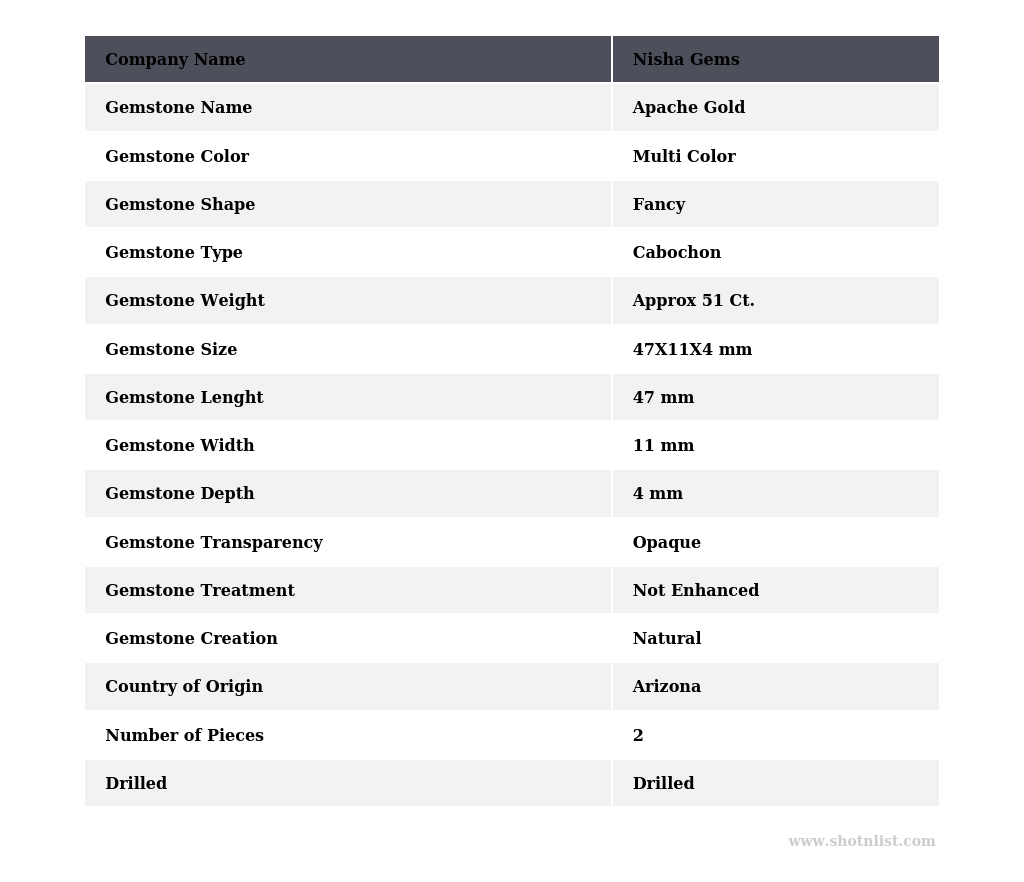 | Company Name | Nisha Gems |
|---|---|
| Gemstone Name | Apache Gold |
| Gemstone Color | Multi Color |
| Gemstone Shape | Fancy |
| Gemstone Type | Cabochon |
| Gemstone Weight | Approx 51 Ct. |
| Gemstone Size | 47X11X4 mm |
| Gemstone Lenght | 47 mm |
| Gemstone Width | 11 mm |
| Gemstone Depth | 4 mm |
| Gemstone Transparency | Opaque |
| Gemstone Treatment | Not Enhanced |
| Gemstone Creation | Natural |
| Country of Origin | Arizona |
| Number of Pieces | 2 |
| Drilled | Drilled |

www.shotnlist.com